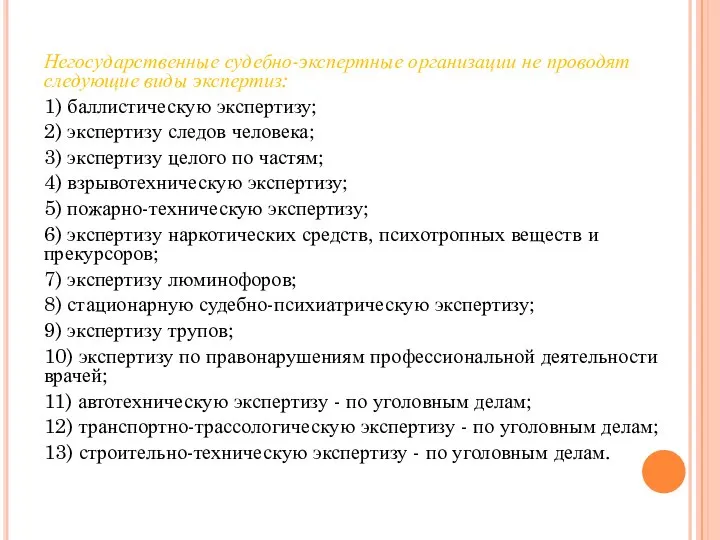 Негосударственные судебно-экспертные организации не проводят следующие виды экспертиз:

1) баллистическую экспертизу;

2) экспертизу следов человека;

3) экспертизу целого по частям;

4) взрывотехническую экспертизу;

5) пожарно-техническую экспертизу;

6) экспертизу наркотических средств, психотропных веществ и прекурсоров;

7) экспертизу люминофоров;

8) стационарную судебно-психиатрическую экспертизу;

9) экспертизу трупов;

10) экспертизу по правонарушениям профессиональной деятельности врачей;

11) автотехническую экспертизу - по уголовным делам;

12) транспортно-трассологическую экспертизу - по уголовным делам;

13) строительно-техническую экспертизу - по уголовным делам.